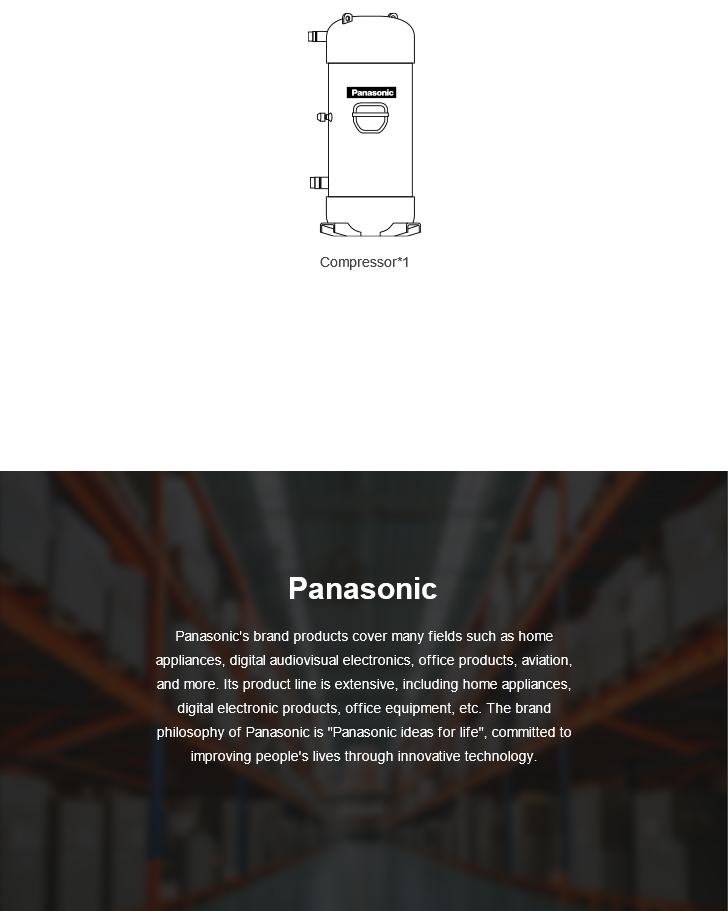 Panasonic

Compressor*1

Panasonic

Panasonic's brand products cover many fields such as home appliances, digital audiovisual electronics, office products, aviation, and more. Its product line is extensive, including home appliances, digital electronic products, office equipment, etc. The brand philosophy of Panasonic is "Panasonic ideas for life", committed to improving people's lives through innovative technology.